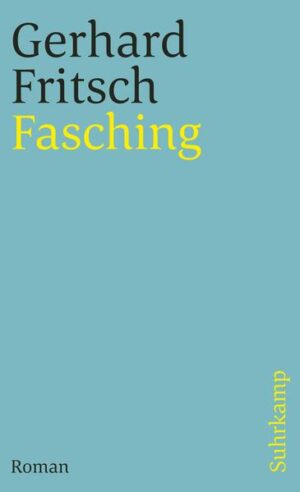 Gerhard
Fritsch
Fasching

Roman

Suhrkamp